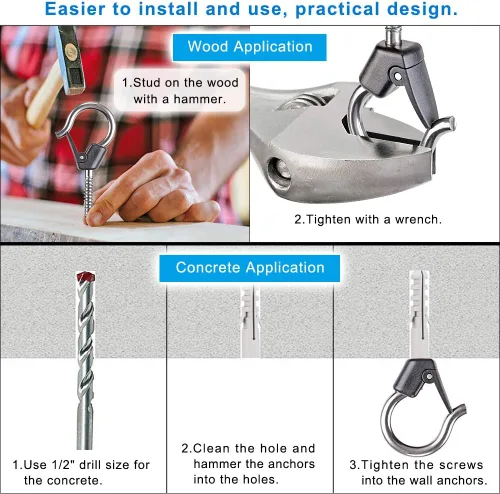 Easier to install and use, practical design.

Wood Application

1.Stud on the wood with a hammer.

2.Tighten with a wrench.

Concrete Application

1.Use 1/2" drill size for the concrete.

2.Clean the hole and hammer the anchors into the holes.

3.Tighten the screws into the wall anchors.